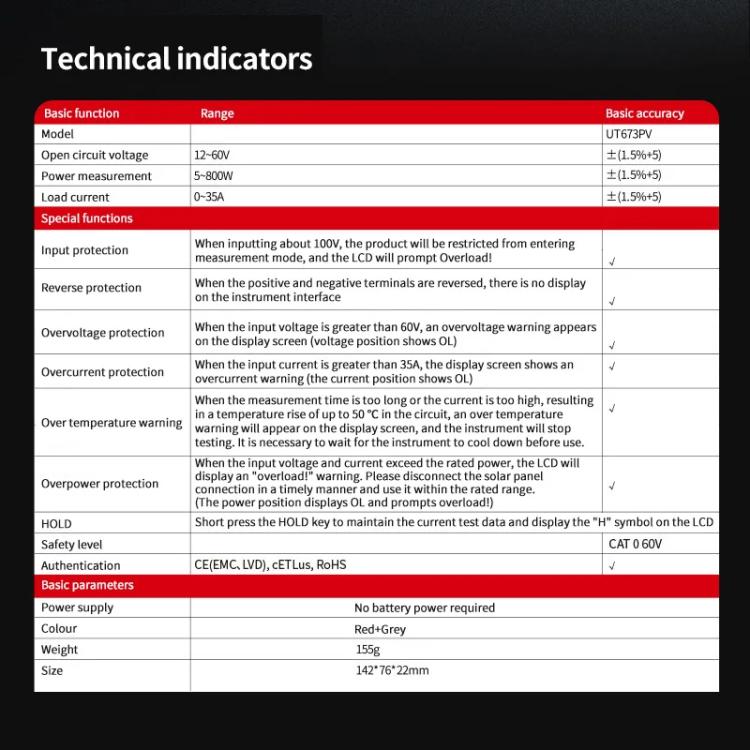 Technical indicators

| Basic function | Range | Basic accuracy |
|---|---|---|
| Model | | UT673PV |
| Open circuit voltage | 12~60V | ±(1.5%+5) |
| Power measurement | 5~800W | ±(1.5%+5) |
| Load current | 0~35A | ±(1.5%+5) |
| Special functions | | |
| Input protection | When inputting about 100V, the product will be restricted from entering measurement mode, and the LCD will prompt Overload! | √ |
| Reverse protection | When the positive and negative terminals are reversed, there is no display on the instrument interface | √ |
| Overvoltage protection | When the input voltage is greater than 60V, an overvoltage warning appears on the display screen (voltage position shows OL) | √ |
| Overcurrent protection | When the input current is greater than 35A, the display screen shows an overcurrent warning (the current position shows OL) | √ |
| Over temperature warning | When the measurement time is too long or the current is too high, resulting in a temperature rise of up to 50 °C in the circuit, an over temperature warning will appear on the display screen, and the instrument will stop testing. It is necessary to wait for the instrument to cool down before use. | √ |
| Overpower protection | When the input voltage and current exceed the rated power, the LCD will display an "overload!" warning. Please disconnect the solar panel connection in a timely manner and use it within the rated range. (The power position displays OL and prompts overload!) | √ |
| HOLD | Short press the HOLD key to maintain the current test data and display the "H" symbol on the LCD | |
| Safety level | | CAT 0 60V |
| Authentication | CE(EMC, LVD), cETLus, RoHS | √ |
| Basic parameters | | |
| Power supply | No battery power required | |
| Colour | Red+Grey | |
| Weight | 155g | |
| Size | 142*76*22mm | |